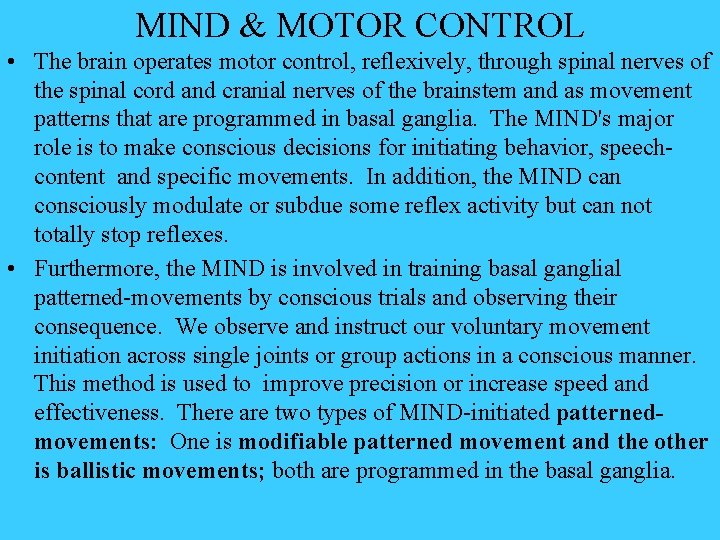 MIND & MOTOR CONTROL

• The brain operates motor control, reflexively, through spinal nerves of the spinal cord and cranial nerves of the brainstem and as movement patterns that are programmed in basal ganglia. The MIND's major role is to make conscious decisions for initiating behavior, speech-content and specific movements. In addition, the MIND can consciously modulate or subdue some reflex activity but can not totally stop reflexes.

• Furthermore, the MIND is involved in training basal ganglial patterned-movements by conscious trials and observing their consequence. We observe and instruct our voluntary movement initiation across single joints or group actions in a conscious manner. This method is used to improve precision or increase speed and effectiveness. There are two types of MIND-initiated patterned-movements: One is modifiable patterned movement and the other is ballistic movements; both are programmed in the basal ganglia.